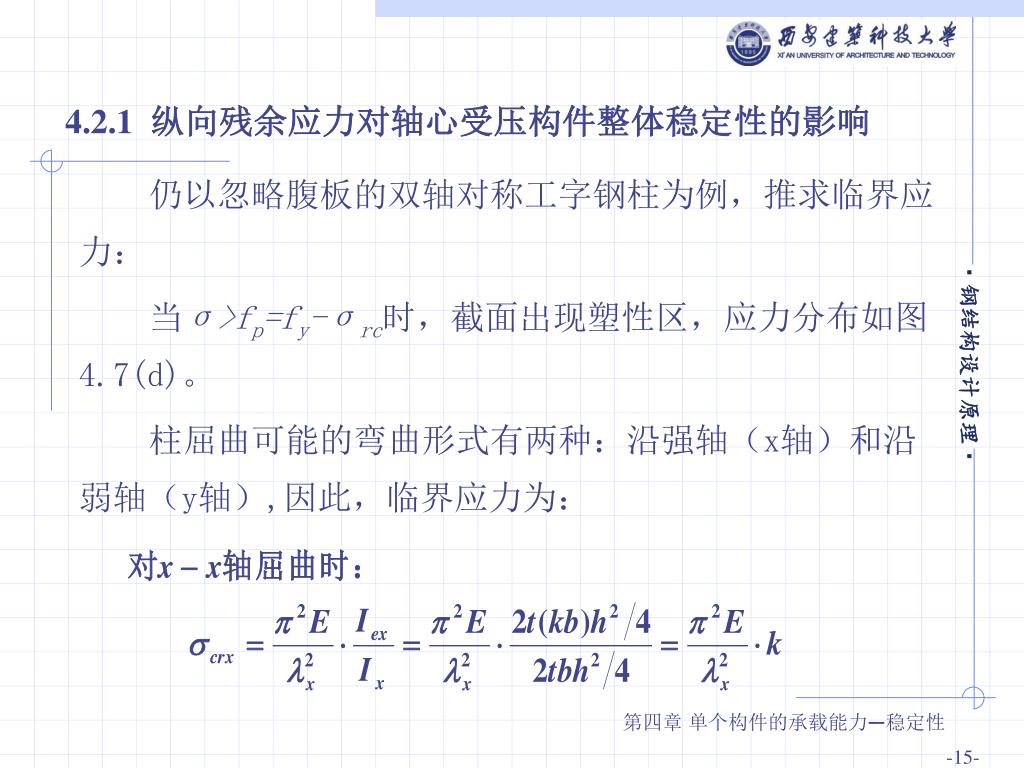 西安建筑科技大学
XI'AN UNIVERSITY OF ARCHITECTURE AND TECHNOLOGY

4.2.1 纵向残余应力对轴心受压构件整体稳定性的影响

仍以忽略腹板的双轴对称工字钢柱为例，推求临界应力：

当 $\sigma > f_p = f_y - \sigma_{rc}$时，截面出现塑性区，应力分布如图4.7(d)。

柱屈曲可能的弯曲形式有两种：沿强轴（x轴）和沿弱轴（y轴），因此，临界应力为：

对$x-x$轴屈曲时：

$\sigma_{crx} = \frac{\pi^2 E}{\lambda_x^2} \cdot \frac{I_{ex}}{I_x} = \frac{\pi^2 E}{\lambda_x^2} \cdot \frac{2t(kb)h^2/4}{2tbh^2/4} = \frac{\pi^2 E}{\lambda_x^2} \cdot k$

·钢结构设计原理·

第四章 单个构件的承载能力—稳定性

-15-